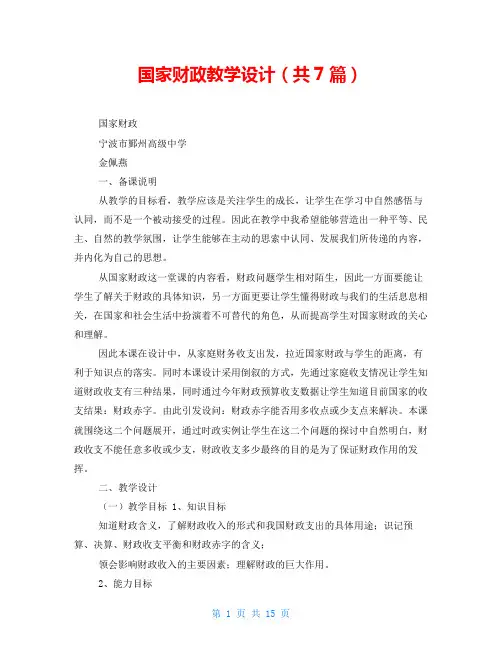 国家财政教学设计（共7篇）

国家财政

宁波市鄞州高级中学

金佩燕

一、备课说明

从教学的目标看，教学应该是关注学生的成长，让学生在学习中自然感悟与认同，而不是一个被动接受的过程。因此在教学中我希望能够营造出一种平等、民主、自然的教学氛围，让学生能够在主动的思索中认同、发展我们所传递的内容，并内化为自己的思想。

从国家财政这一堂课的内容看，财政问题学生相对陌生，因此一方面要能让学生了解关于财政的具体知识，另一方面更要让学生懂得财政与我们的生活息息相关，在国家和社会生活中扮演着不可替代的角色，从而提高学生对国家财政的关心和理解。

因此本课在设计中，从家庭财务收支出发，拉近国家财政与学生的距离，有利于知识点的落实。同时本课设计采用倒叙的方式，先通过家庭收支情况让学生知道财政收支有三种结果，同时通过今年财政预算收支数据让学生知道目前国家的收支结果：财政赤字。由此引发设问：财政赤字能否用多收点或少支点来解决。本课就围绕这二个问题展开，通过时政实例让学生在这二个问题的探讨中自然明白，财政收支不能任意多收或少支，财政收支多少最终的目的是为了保证财政作用的发挥。

二、教学设计

（一）教学目标 1、知识目标

知道财政含义，了解财政收入的形式和我国财政支出的具体用途；识记预算、决算、财政收支平衡和财政赤字的含义；

领会影响财政收入的主要因素；理解财政的巨大作用。

2、能力目标

第 1 页 共 15 页